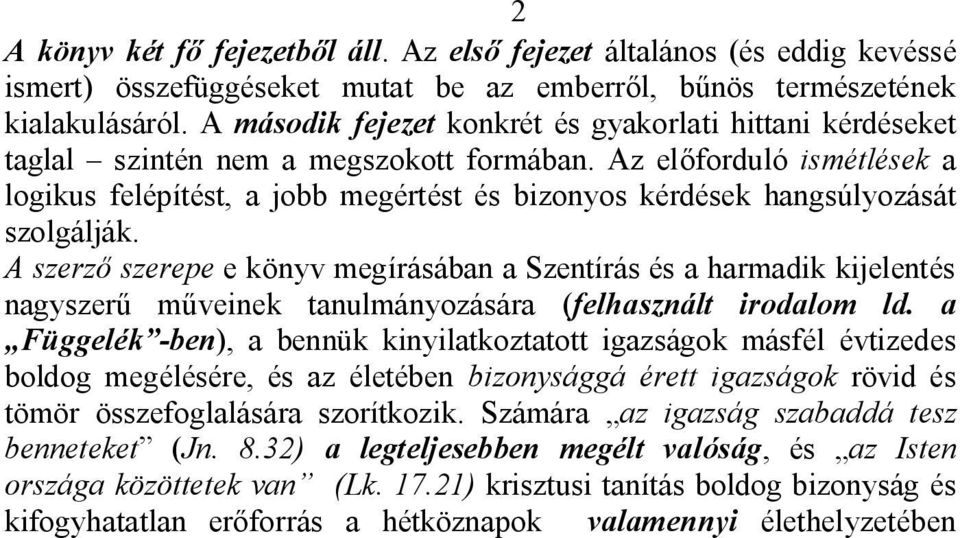 2

A könyv két fő fejezetből áll. Az első fejezet általános (és eddig kevéssé ismert) összefüggéseket mutat be az emberről, bűnös természetének kialakulásáról. A második fejezet konkrét és gyakorlati hittani kérdéseket taglal – szintén nem a megszokott formában. Az előforduló ismétlések a logikus felépítést, a jobb megértést és bizonyos kérdések hangsúlyozását szolgálják.
A szerző szerepe e könyv megírásában a Szentírás és a harmadik kijelentés nagyszerű műveinek tanulmányozására (felhasznált irodalom ld. a „Függelék”-ben), a bennük kinyilatkoztatott igazságok másfél évtizedes boldog megélésére, és az életében bizonysággá érett igazságok rövid és tömör összefoglalására szorítkozik. Számára „az igazság szabaddá tesz benneteket” (Jn. 8.32) a legteljesebben megélt valóság, és „az Isten országa közöttetek van” (Lk. 17.21) krisztusi tanítás boldog bizonyság és kifogyhatatlan erőforrás a hétköznapok valamennyi élethelyzetében